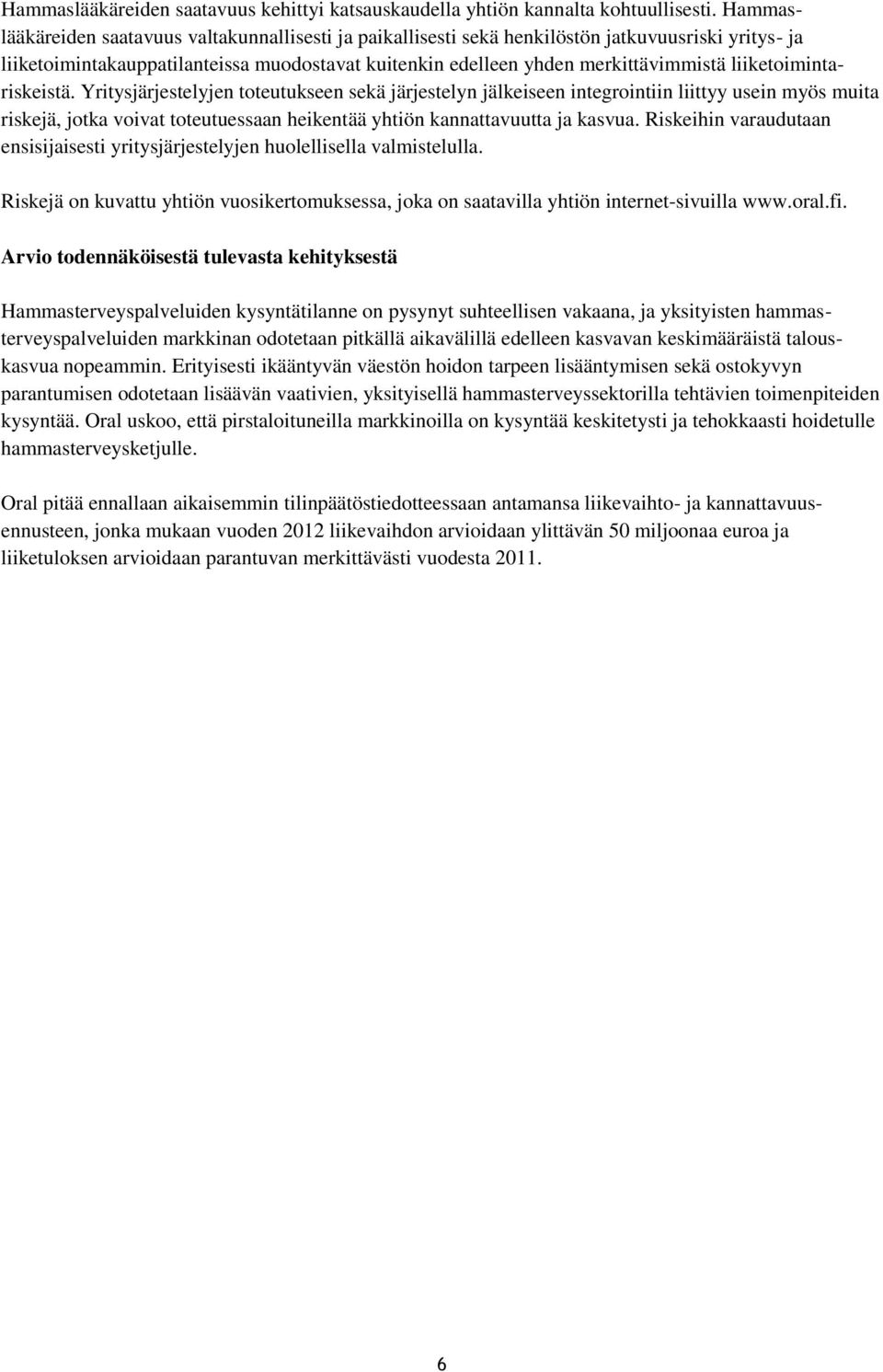 Hammaslääkäreiden saatavuus kehittyi katsauskaudella yhtiön kannalta kohtuullisesti. Hammaslääkäreiden saatavuus valtakunnallisesti ja paikallisesti sekä henkilöstön jatkuvuusriski yritys- ja liiketoimintakauppatilanteissa muodostavat kuitenkin edelleen yhden merkittävimmistä liiketoimintariskeistä. Yritysjärjestelyjen toteutukseen sekä järjestelyn jälkeiseen integrointiin liittyy usein myös muita riskejä, jotka voivat toteutuessaan heikentää yhtiön kannattavuutta ja kasvua. Riskeihin varaudutaan ensisijaisesti yritysjärjestelyjen huolellisella valmistelulla.

Riskejä on kuvattu yhtiön vuosikertomuksessa, joka on saatavilla yhtiön internet-sivuilla www.oral.fi.

Arvio todennäköisestä tulevasta kehityksestä

Hammasterveyspalveluiden kysyntätilanne on pysynyt suhteellisen vakaana, ja yksityisten hammasterveyspalveluiden markkinan odotetaan pitkällä aikavälillä edelleen kasvavan keskimääräistä talouskasvua nopeammin. Erityisesti ikääntyvän väestön hoidon tarpeen lisääntymisen sekä ostokyvyn parantumisen odotetaan lisäävän vaativien, yksityisellä hammasterveyssektorilla tehtävien toimenpiteiden kysyntää. Oral uskoo, että pirstaloituneilla markkinoilla on kysyntää keskitetysti ja tehokkaasti hoidetulle hammasterveysketjulle.

Oral pitää ennallaan aikaisemmin tilinpäätöstiedotteessaan antamansa liikevaihto- ja kannattavuusennusteen, jonka mukaan vuoden 2012 liikevaihdon arvioidaan ylittävän 50 miljoonaa euroa ja liiketuloksen arvioidaan parantuvan merkittävästi vuodesta 2011.

6